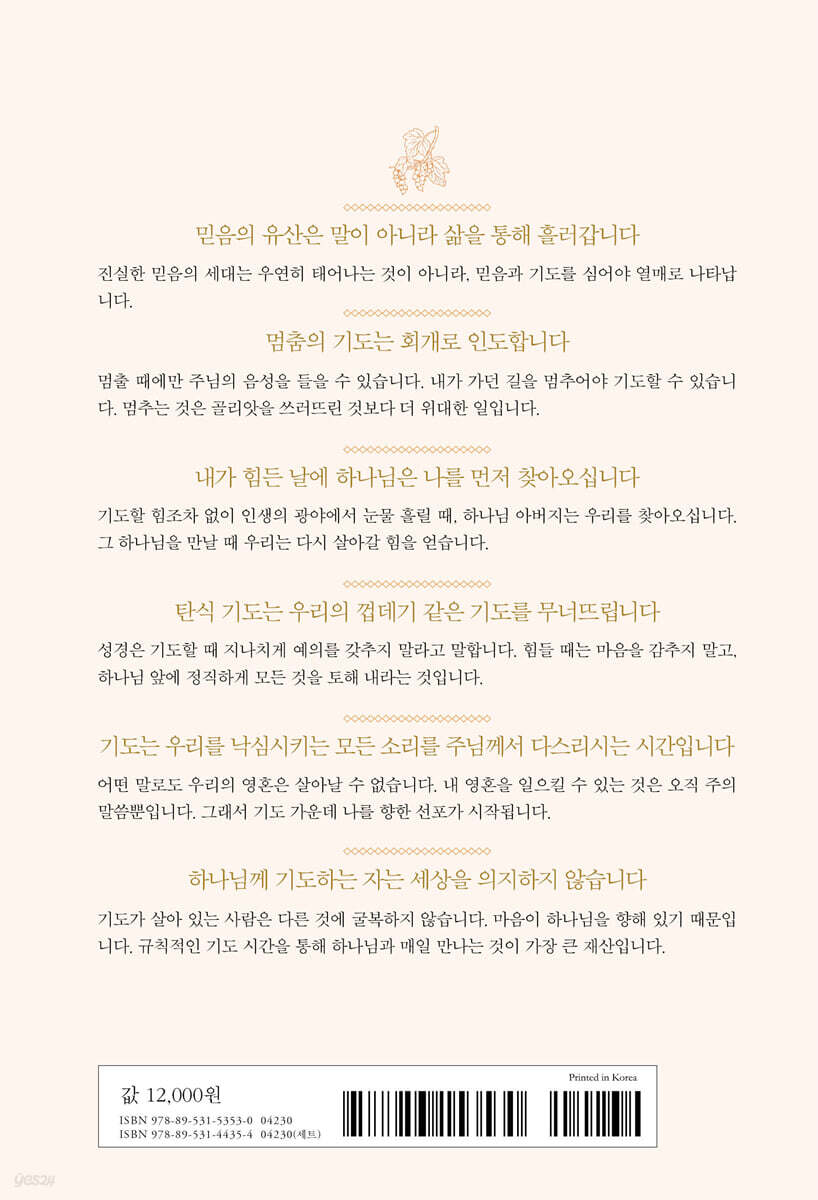 믿음의 유산은 말이 아니라 삶을 통해 흘러갑니다

진실한 믿음의 세대는 우연히 태어나는 것이 아니라, 믿음과 기도를 심어야 열매로 나타납니다.

멈춤의 기도는 회개로 인도합니다

멈출 때에만 주님의 음성을 들을 수 있습니다. 내가 가던 길을 멈추어야 기도할 수 있습니다. 멈추는 것은 골리앗을 쓰러뜨린 것보다 더 위대한 일입니다.

내가 힘든 날에 하나님은 나를 먼저 찾아오십니다

기도할 힘조차 없이 인생의 광야에서 눈물 흘릴 때, 하나님 아버지는 우리를 찾아오십니다. 그 하나님을 만날 때 우리는 다시 살아갈 힘을 얻습니다.

탄식 기도는 우리의 껍데기 같은 기도를 무너뜨립니다

성경은 기도할 때 지나치게 예의를 갖추지 말라고 말합니다. 힘들 때는 마음을 감추지 말고, 하나님 앞에 정직하게 모든 것을 토해 내라는 것입니다.

기도는 우리를 낙심시키는 모든 소리를 주님께서 다스리시는 시간입니다

어떤 말로도 우리의 영혼은 살아날 수 없습니다. 내 영혼을 일으킬 수 있는 것은 오직 주의 말씀뿐입니다. 그래서 기도 가운데 나를 향한 선포가 시작됩니다.

하나님께 기도하는 자는 세상을 의지하지 않습니다

기도가 살아 있는 사람은 다른 것에 굴복하지 않습니다. 마음이 하나님을 향해 있기 때문입니다. 규칙적인 기도 시간을 통해 하나님과 매일 만나는 것이 가장 큰 재산입니다.

값 12,000원
ISBN 978-89-531-5353-0 04230
ISBN 978-89-531-4435-4 04230(세트)
Printed in Korea

yes24